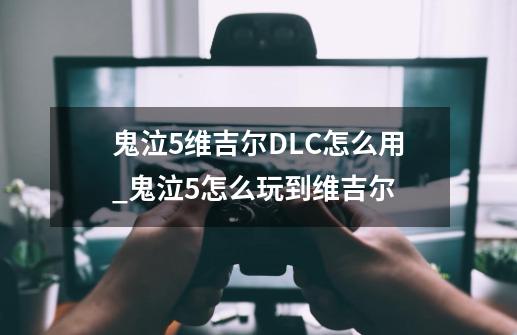 鬼泣5维吉尔DLC怎么用_鬼泣5怎么玩到维吉尔